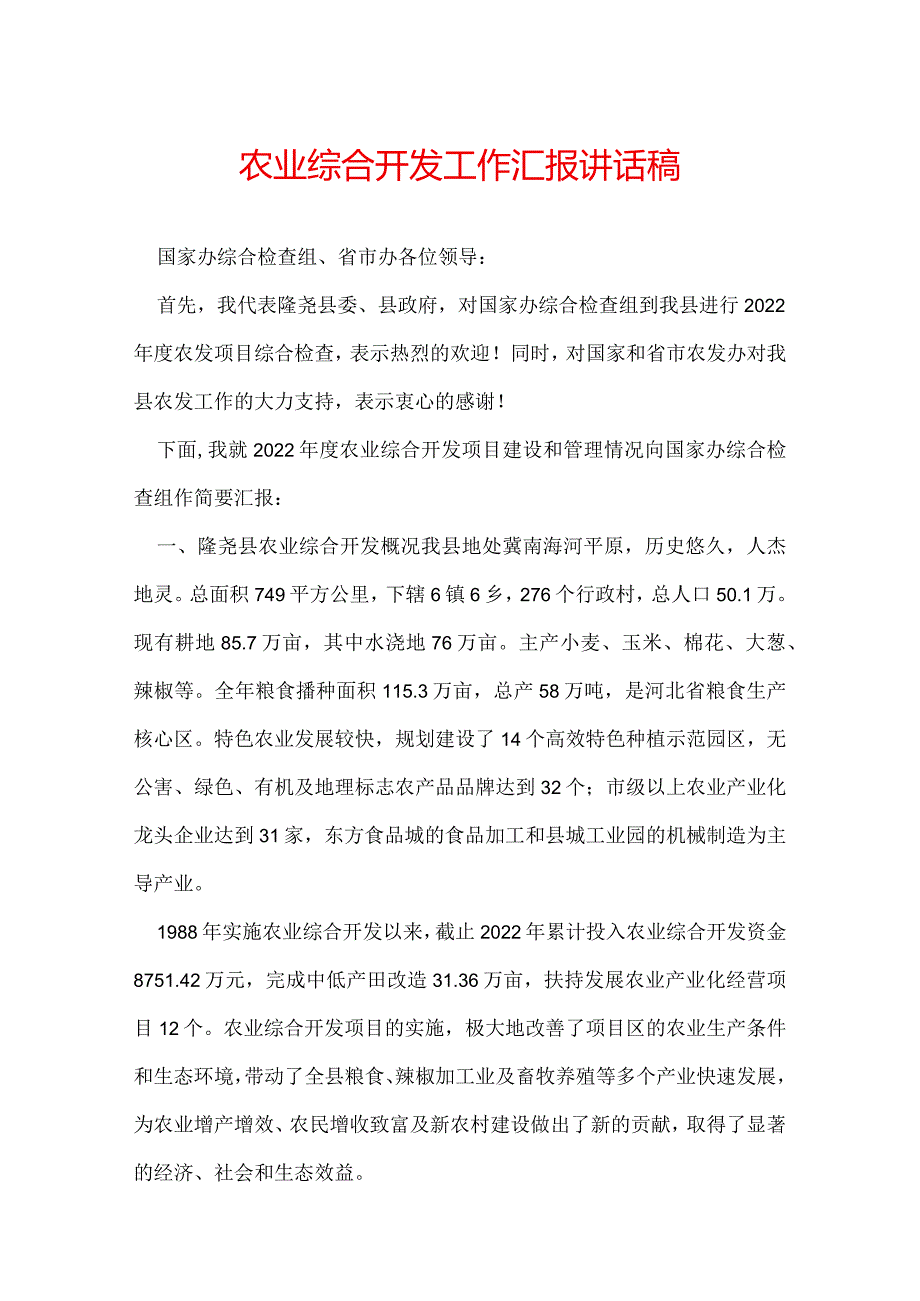 农业综合开发工作汇报讲话稿

国家办综合检查组、省市办各位领导：

首先，我代表隆尧县委、县政府，对国家办综合检查组到我县进行2022年度农发项目综合检查，表示热烈的欢迎！同时，对国家和省市农发办对我县农发工作的大力支持，表示衷心的感谢！

下面，我就2022年度农业综合开发项目建设和管理情况向国家办综合检查组作简要汇报：

一、隆尧县农业综合开发概况我县地处冀南海河平原，历史悠久，人杰地灵。总面积749平方公里，下辖6镇6乡，276个行政村，总人口50.1万。现有耕地85.7万亩，其中水浇地76万亩。主产小麦、玉米、棉花、大葱、辣椒等。全年粮食播种面积115.3万亩，总产58万吨，是河北省粮食生产核心区。特色农业发展较快，规划建设了14个高效特色种植示范园区，无公害、绿色、有机及地理标志农产品品牌达到32个；市级以上农业产业化龙头企业达到31家，东方食品城的食品加工和县城工业园的机械制造为主导产业。

1988年实施农业综合开发以来，截止2022年累计投入农业综合开发资金8751.42万元，完成中低产田改造31.36万亩，扶持发展农业产业化经营项目12个。农业综合开发项目的实施，极大地改善了项目区的农业生产条件和生态环境，带动了全县粮食、辣椒加工业及畜牧养殖等多个产业快速发展，为农业增产增效、农民增收致富及新农村建设做出了新的贡献，取得了显著的经济、社会和生态效益。